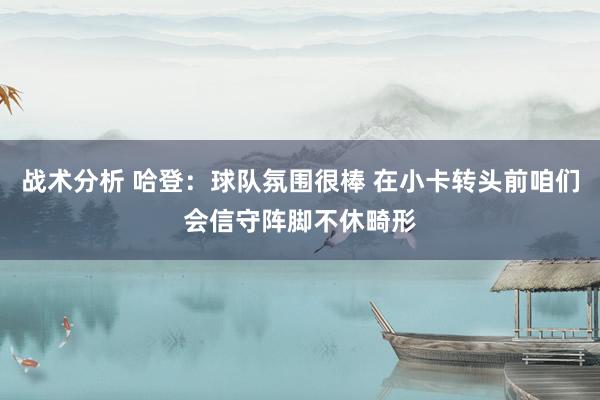 战术分析 哈登：球队氛围很棒 在小卡转头前咱们会信守阵脚不休畸形